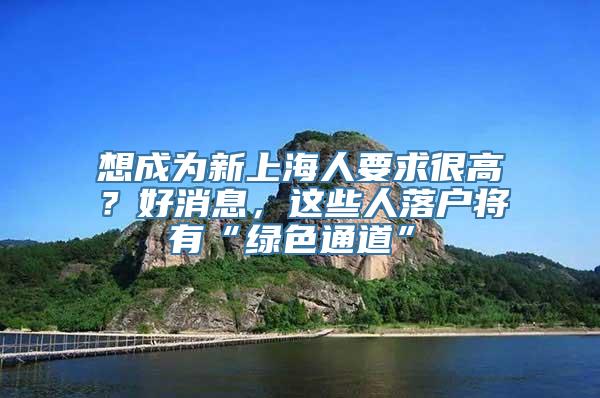 想成为新上海人要求很高？好消息，这些人落户将有“绿色通道”